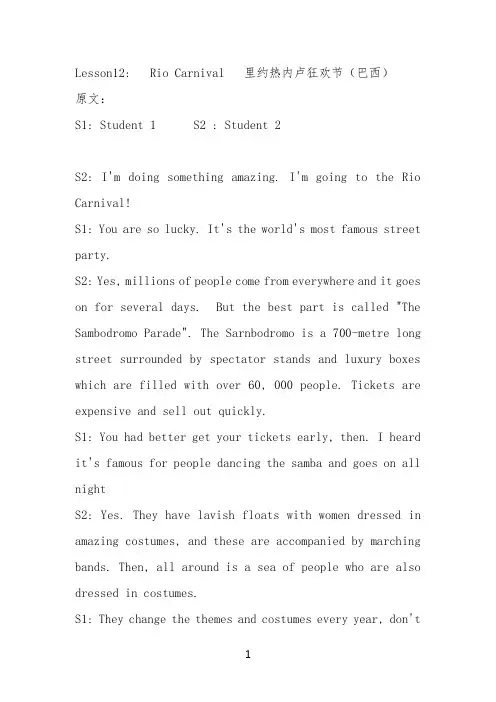 Lesson12: Rio Carnival 里约热内卢狂欢节（巴西）
原文：
S1: Student 1 S2 : Student 2

S2: I'm doing something amazing. I'm going to the Rio Carnival!
S1: You are so lucky. It's the world's most famous street party.
S2: Yes, millions of people come from everywhere and it goes on for several days. But the best part is called "The Sambodromo Parade". The Sarnbodromo is a 700-metre long street surrounded by spectator stands and luxury boxes which are filled with over 60, 000 people. Tickets are expensive and sell out quickly.
S1: You had better get your tickets early, then. I heard it's famous for people dancing the samba and goes on all night
S2: Yes. They have lavish floats with women dressed in amazing costumes, and these are accompanied by marching bands. Then, all around is a sea of people who are also dressed in costumes.
S1: They change the themes and costumes every year, don't

1